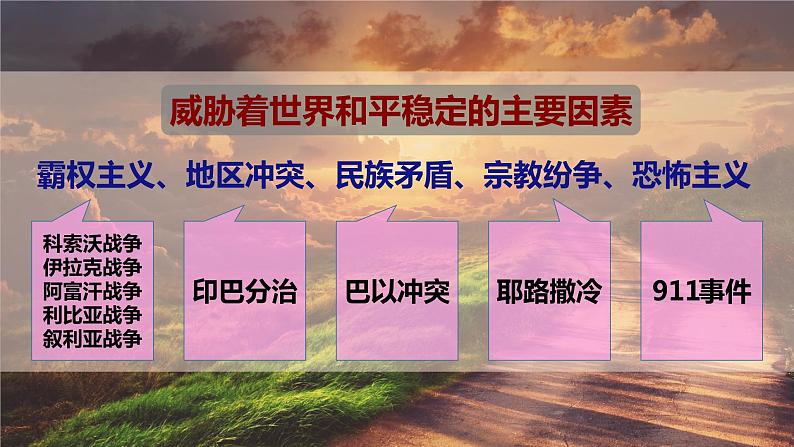 威胁着世界和平稳定的主要因素

霸权主义、地区冲突、民族矛盾、宗教纷争、恐怖主义

科索沃战争
伊拉克战争
阿富汗战争
利比亚战争
叙利亚战争

印巴分治

巴以冲突

耶路撒冷

911事件